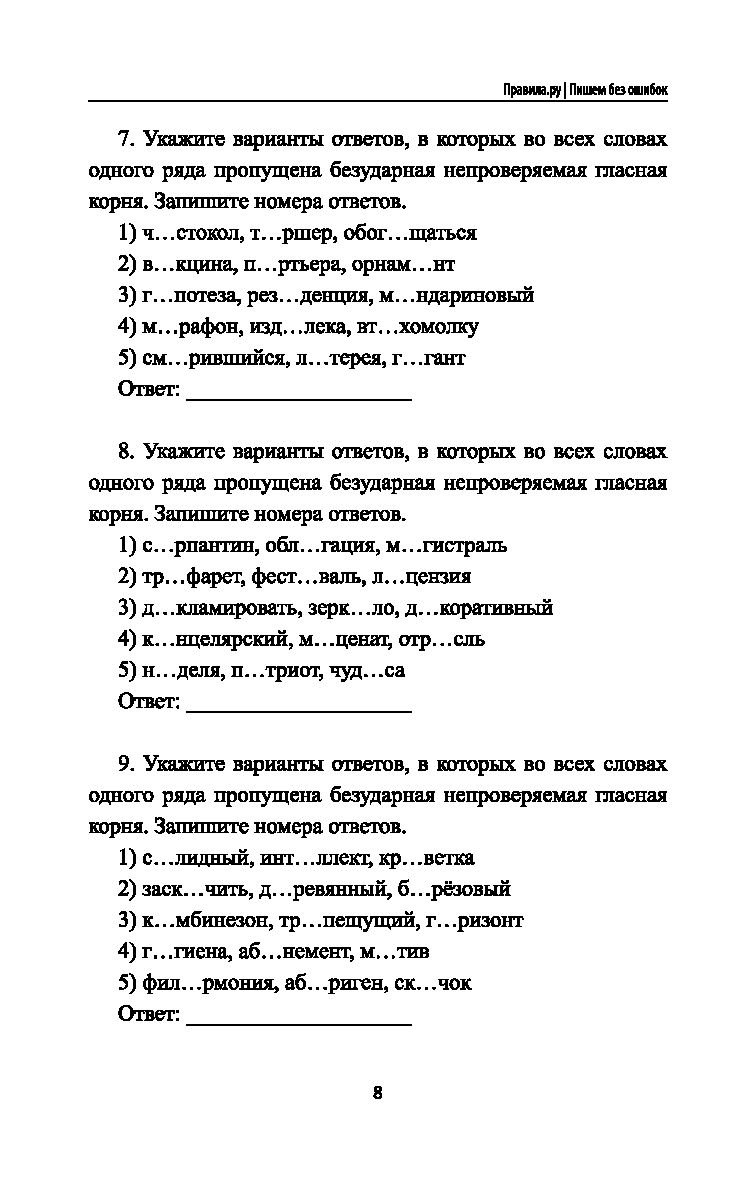 Правила.ру | Пишем без ошибок

7. Укажите варианты ответов, в которых во всех словах одного ряда пропущена безударная непроверяемая гласная корня. Запишите номера ответов.

1) ч…стокол, т…ршер, обог…щаться
2) в…кцина, п…ртьера, орнам…нт
3) г…потеза, рез…денция, м…ндариновый
4) м…рафон, изд…лека, вт…хомолку
5) см…рившийся, л…терея, г…гант

Ответ: ____________________

8. Укажите варианты ответов, в которых во всех словах одного ряда пропущена безударная непроверяемая гласная корня. Запишите номера ответов.

1) с…рпантин, обл…гация, м…гистраль
2) тр…фарет, фест…валь, л…цензия
3) д…кламировать, зерк…ло, д…коративный
4) к…нцелярский, м…ценат, отр…сль
5) н…деля, п…триот, чуд…са

Ответ: ____________________

9. Укажите варианты ответов, в которых во всех словах одного ряда пропущена безударная непроверяемая гласная корня. Запишите номера ответов.

1) с…лидный, инт…ллект, кр…ветка
2) заск…чить, д…ревянный, б…рёзовый
3) к…мбинезон, тр…пещущий, г…ризонт
4) г…гиена, аб…немент, м…тив
5) фил…рмония, аб…риген, ск…чок

Ответ: ____________________

8